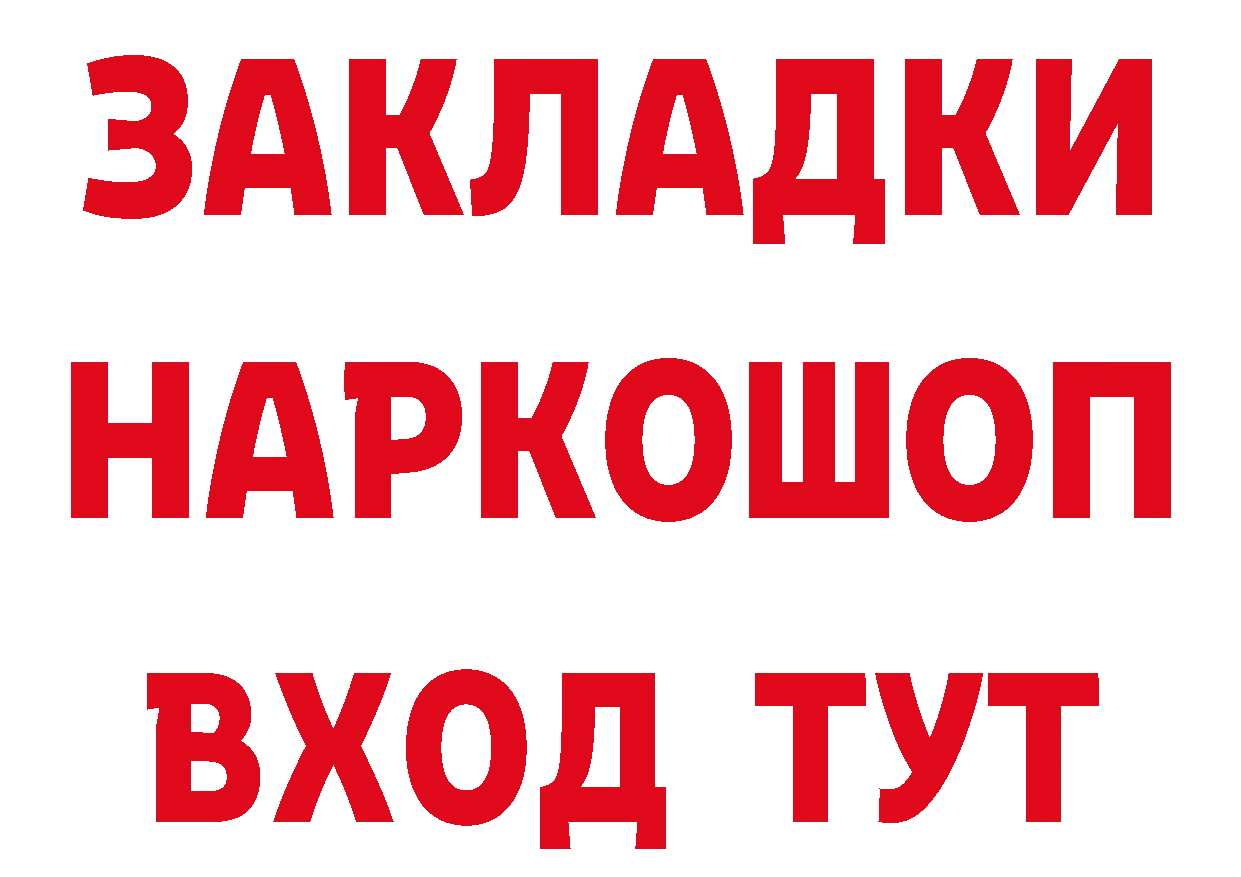 ЗАКЛАДКИ НАРКОШОП ВХОД ТУТ